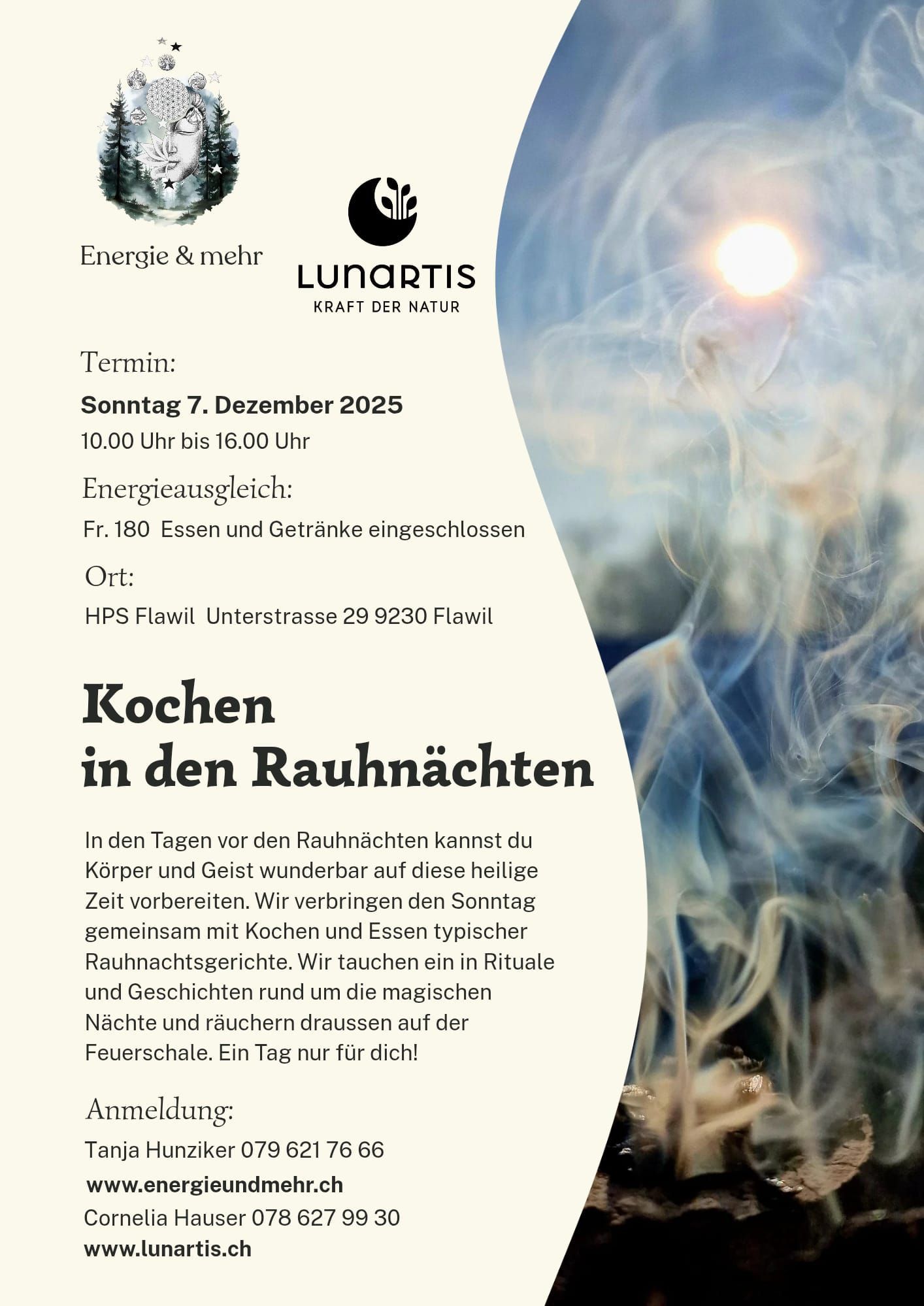 Energie & mehr

LUNARTIS
KRAFT DER NATUR

Termin:

Sonntag 7. Dezember 2025
10.00 Uhr bis 16.00 Uhr

Energieausgleich:

Fr. 180 Essen und Getränke eingeschlossen

Ort:

HPS Flawil Unterstrasse 29 9230 Flawil

Kochen
in den Rauhnächten

In den Tagen vor den Rauhnächten kannst du Körper und Geist wunderbar auf diese heilige Zeit vorbereiten. Wir verbringen den Sonntag gemeinsam mit Kochen und Essen typischer Rauhnachtsgerichte. Wir tauchen ein in Rituale und Geschichten rund um die magischen Nächte und räuchern draussen auf der Feuerschale. Ein Tag nur für dich!

Anmeldung:

Tanja Hunziker 079 621 76 66
www.energieundmehr.ch
Cornelia Hauser 078 627 99 30
www.lunartis.ch